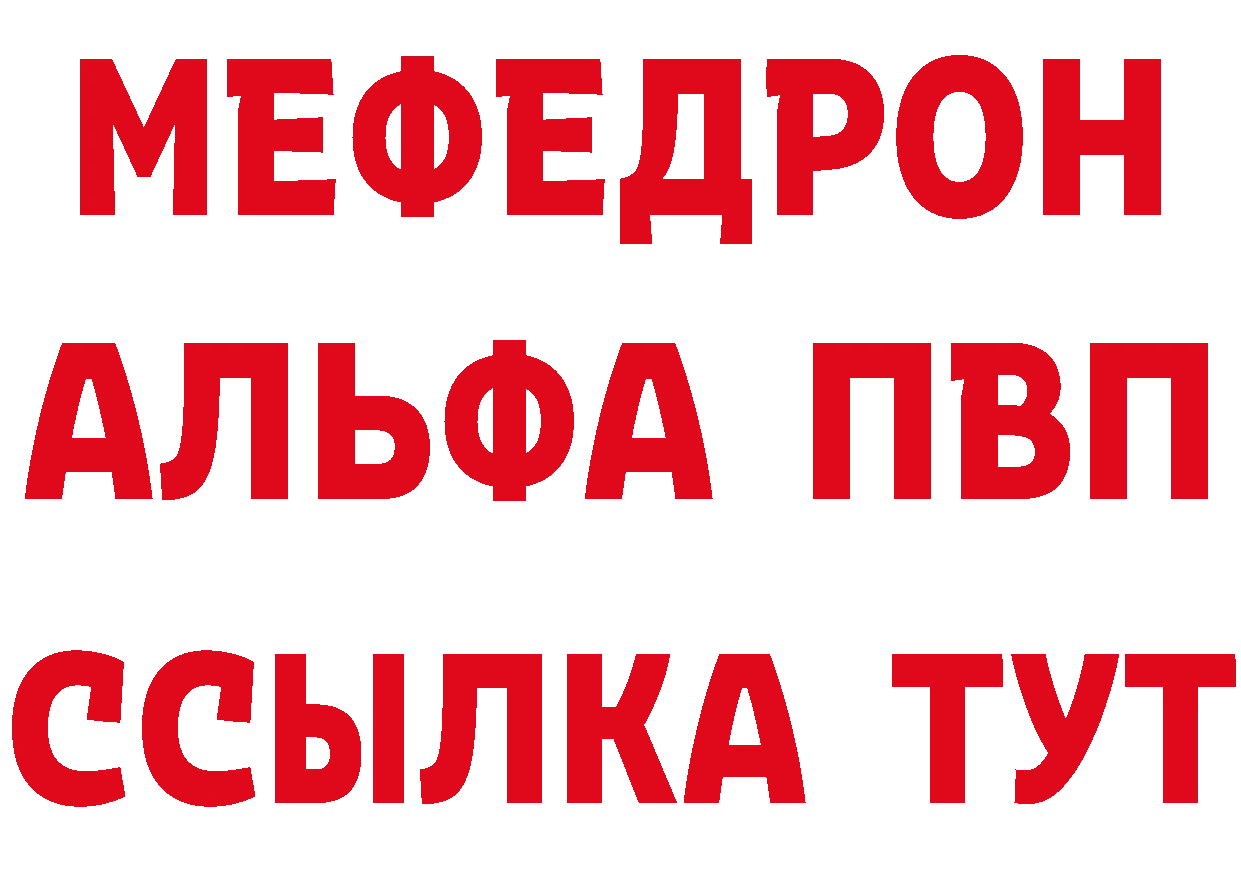 МЕФЕДРОН
АЛЬФА ПВП
ССЫЛКА ТУТ